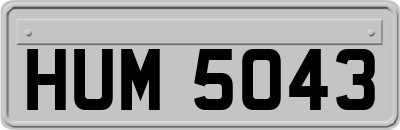 HUM 5043